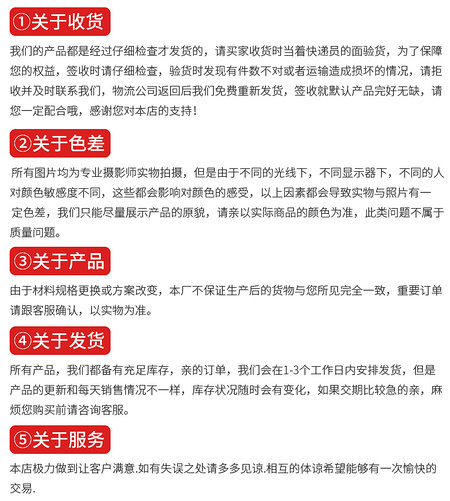 ①关于收货

我们的产品都是经过仔细检查才发货的，请买家收货时当着快递员的面验货，为了保障您的权益，签收时请仔细检查，验货时发现有件数不对或者运输造成损坏的情况，请拒收并及时联系我们，物流公司返回后我们免费重新发货，签收就默认产品完好无缺，请您一定配合哦，感谢您对本店的支持！

②关于色差

所有图片均为专业摄影师实物拍摄，但是由于不同的光线下，不同显示器下，不同的人对颜色敏感度不同，这些都会影响对颜色的感受，以上因素都会导致实物与照片有一定色差，我们只能尽量展示产品的原貌，请亲以实际商品的颜色为准，此类问题不属于质量问题。

③关于产品

由于材料规格更换或方案改变，本厂不保证生产后的货物与您所见完全一致，重要订单请跟客服确认，以实物为准。

④关于发货

所有产品，我们都备有充足库存，亲的订单，我们会在1-3个工作日内安排发货，但是产品的更新和每天销售情况不一样，库存状况随时会有变化，如果交期比较急的亲，麻烦您购买前请咨询客服。

⑤关于服务

本店极力做到让客户满意.如有失误之处请多多见谅.相互的体谅希望能够有一次愉快的交易.